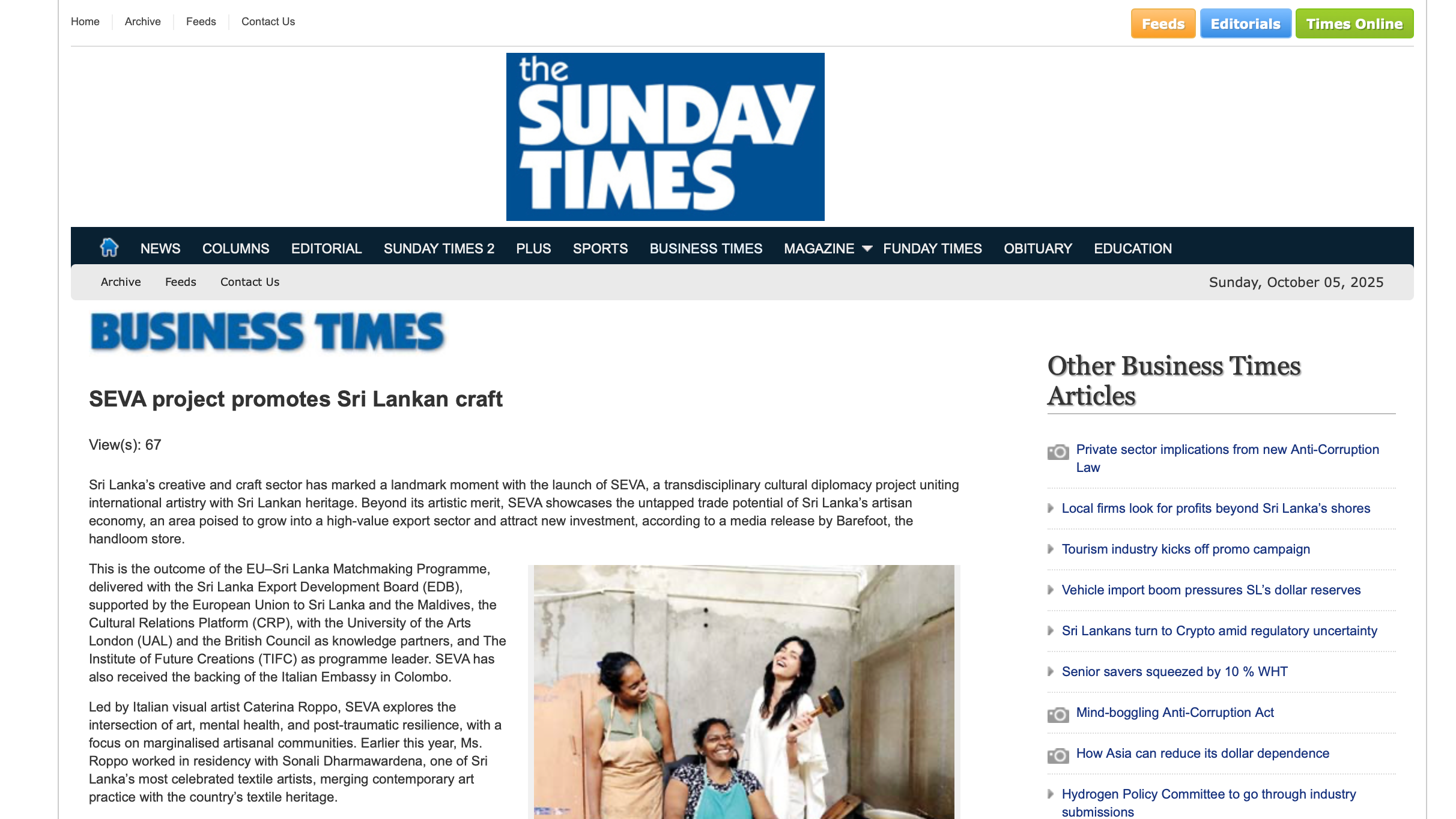 Home Archive Feeds Contact Us

Feeds Editorials Times Online

the SUNDAY TIMES

NEWS COLUMNS EDITORIAL SUNDAY TIMES 2 PLUS SPORTS BUSINESS TIMES MAGAZINE FUNDAY TIMES OBITUARY EDUCATION

Archive Feeds Contact Us

Sunday, October 05, 2025

BUSINESS TIMES

SEVA project promotes Sri Lankan craft

View(s): 67

Sri Lanka's creative and craft sector has marked a landmark moment with the launch of SEVA, a transdisciplinary cultural diplomacy project uniting international artistry with Sri Lankan heritage. Beyond its artistic merit, SEVA showcases the untapped trade potential of Sri Lanka's artisan economy, an area poised to grow into a high-value export sector and attract new investment, according to a media release by Barefoot, the handloom store.

This is the outcome of the EU–Sri Lanka Matchmaking Programme, delivered with the Sri Lanka Export Development Board (EDB), supported by the European Union to Sri Lanka and the Maldives, the Cultural Relations Platform (CRP), with the University of the Arts London (UAL) and the British Council as knowledge partners, and The Institute of Future Creations (TIFC) as programme leader. SEVA has also received the backing of the Italian Embassy in Colombo.

Led by Italian visual artist Caterina Roppo, SEVA explores the intersection of art, mental health, and post-traumatic resilience, with a focus on marginalised artisanal communities. Earlier this year, Ms. Roppo worked in residency with Sonali Dharmawardena, one of Sri Lanka's most celebrated textile artists, merging contemporary art practice with the country's textile heritage.

Other Business Times Articles

Private sector implications from new Anti-Corruption Law

Local firms look for profits beyond Sri Lanka's shores

Tourism industry kicks off promo campaign

Vehicle import boom pressures SL's dollar reserves

Sri Lankans turn to Crypto amid regulatory uncertainty

Senior savers squeezed by 10 % WHT

Mind-boggling Anti-Corruption Act

How Asia can reduce its dollar dependence

Hydrogen Policy Committee to go through industry submissions